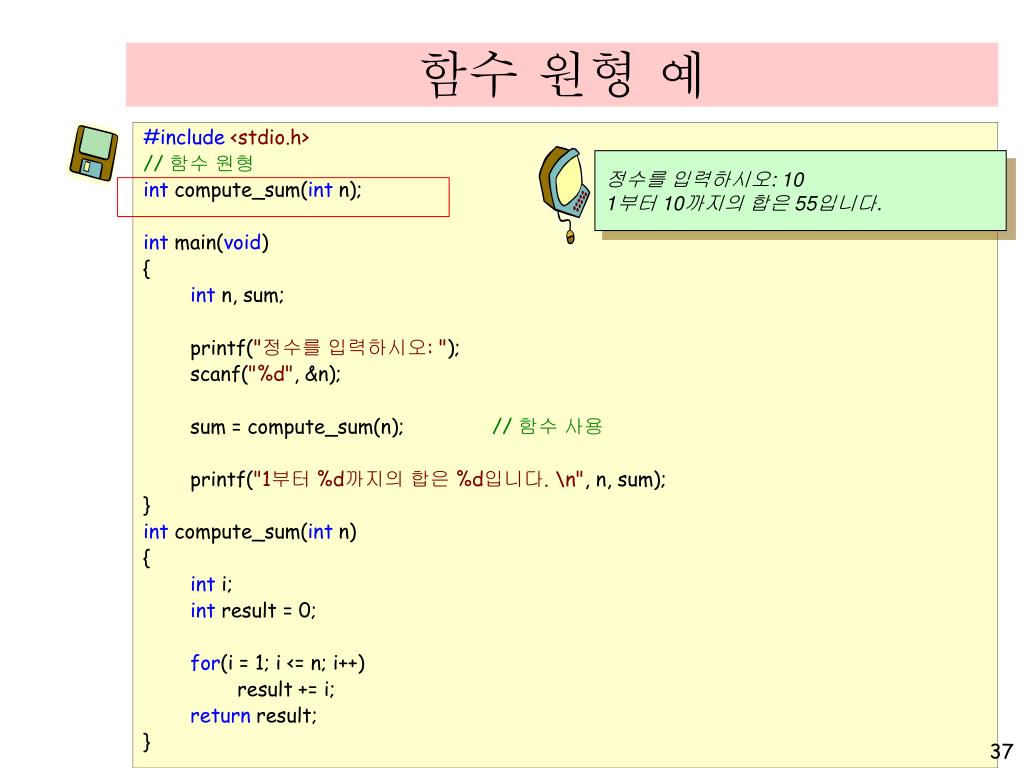 함수 원형 예

#include <stdio.h>
// 함수 원형
int compute_sum(int n);

int main(void)
{
int n, sum;

printf("정수를 입력하시오: ");
scanf("%d", &n);

sum = compute_sum(n); // 함수 사용

printf("1부터 %d까지의 합은 %d입니다. \n", n, sum);
}
int compute_sum(int n)
{
int i;
int result = 0;

for(i = 1; i <= n; i++)
result += i;
return result;
}

정수를 입력하시오: 10
1부터 10까지의 합은 55입니다.

37